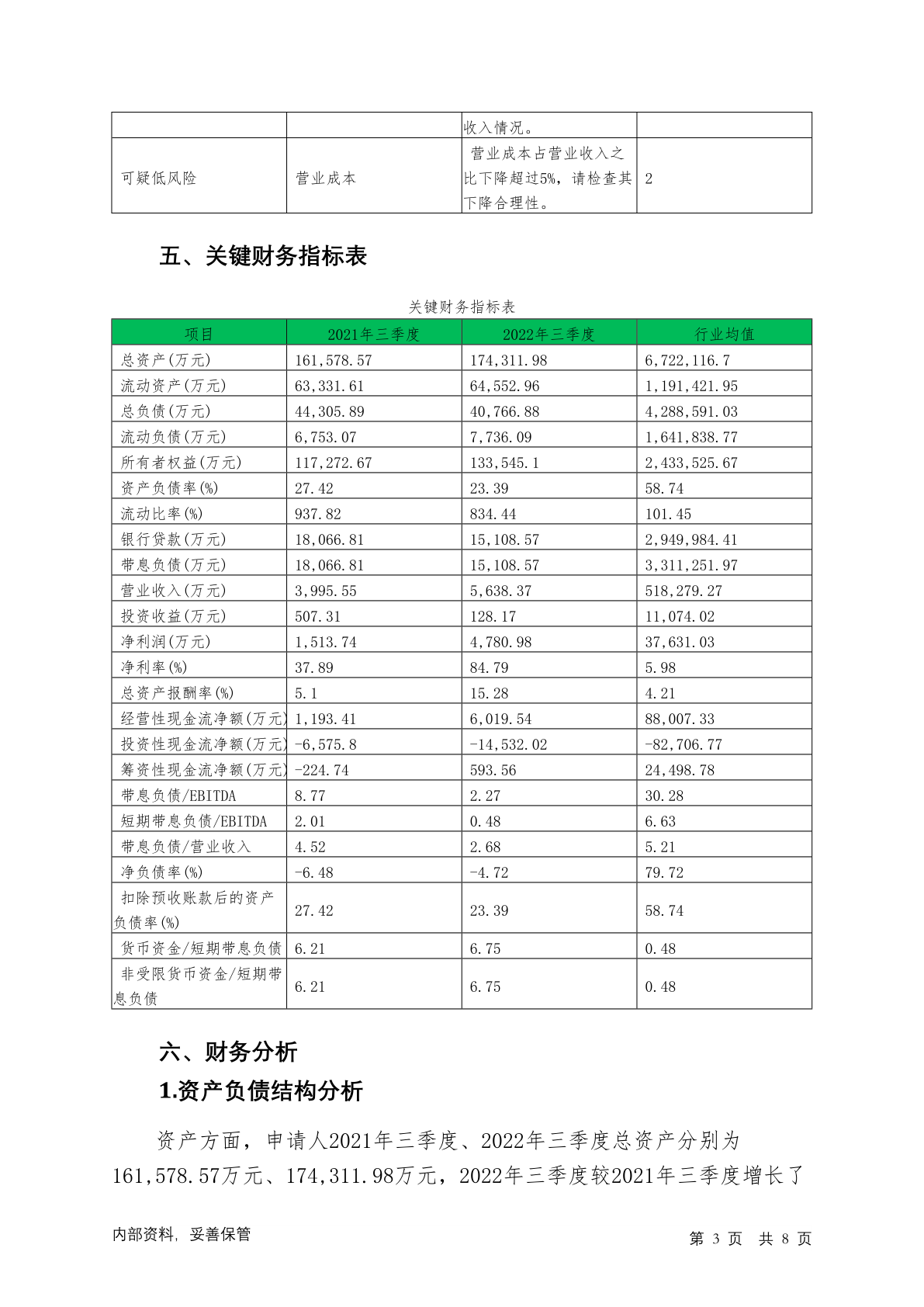 |  |  | 收入情况。 |  |
|---|---|---|---|
| 可疑低风险 | 营业成本 | 营业成本占营业收入之比下降超过5%，请检查其下降合理性。 | 2 |

五、关键财务指标表

关键财务指标表

| 项目 | 2021年三季度 | 2022年三季度 | 行业均值 |
|---|---|---|---|
| 总资产(万元) | 161,578.57 | 174,311.98 | 6,722,116.7 |
| 流动资产(万元) | 63,331.61 | 64,552.96 | 1,191,421.95 |
| 总负债(万元) | 44,305.89 | 40,766.88 | 4,288,591.03 |
| 流动负债(万元) | 6,753.07 | 7,736.09 | 1,641,838.77 |
| 所有者权益(万元) | 117,272.67 | 133,545.1 | 2,433,525.67 |
| 资产负债率(%) | 27.42 | 23.39 | 58.74 |
| 流动比率(%) | 937.82 | 834.44 | 101.45 |
| 银行贷款(万元) | 18,066.81 | 15,108.57 | 2,949,984.41 |
| 带息负债(万元) | 18,066.81 | 15,108.57 | 3,311,251.97 |
| 营业收入(万元) | 3,995.55 | 5,638.37 | 518,279.27 |
| 投资收益(万元) | 507.31 | 128.17 | 11,074.02 |
| 净利润(万元) | 1,513.74 | 4,780.98 | 37,631.03 |
| 净利率(%) | 37.89 | 84.79 | 5.98 |
| 总资产报酬率(%) | 5.1 | 15.28 | 4.21 |
| 经营性现金流净额(万元) | 1,193.41 | 6,019.54 | 88,007.33 |
| 投资性现金流净额(万元) | -6,575.8 | -14,532.02 | -82,706.77 |
| 筹资性现金流净额(万元) | -224.74 | 593.56 | 24,498.78 |
| 带息负债/EBITDA | 8.77 | 2.27 | 30.28 |
| 短期带息负债/EBITDA | 2.01 | 0.48 | 6.63 |
| 带息负债/营业收入 | 4.52 | 2.68 | 5.21 |
| 净负债率(%) | -6.48 | -4.72 | 79.72 |
| 扣除预收账款后的资产负债率(%) | 27.42 | 23.39 | 58.74 |
| 货币资金/短期带息负债 | 6.21 | 6.75 | 0.48 |
| 非受限货币资金/短期带息负债 | 6.21 | 6.75 | 0.48 |

六、财务分析

1.资产负债结构分析

资产方面，申请人2021年三季度、2022年三季度总资产分别为161,578.57万元、174,311.98万元，2022年三季度较2021年三季度增长了

内部资料，妥善保管　　第 3 页　共 8 页